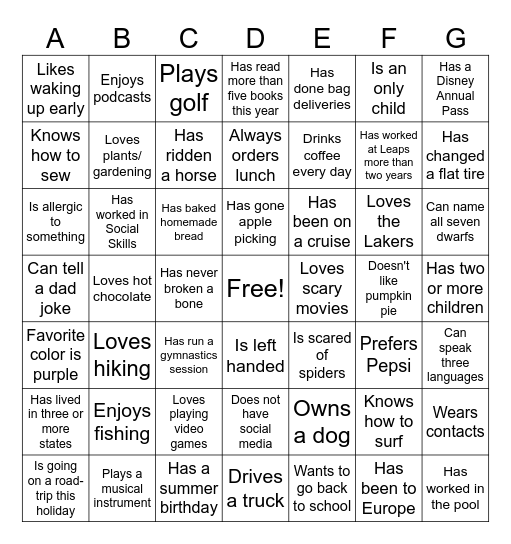 | A | B | C | D | E | F | G |
|---|---|---|---|---|---|---|
| Likes waking up early | Enjoys podcasts | Plays golf | Has read more than five books this year | Has done bag deliveries | Is an only child | Has a Disney Annual Pass |
| Knows how to sew | Loves plants/ gardening | Has ridden a horse | Always orders lunch | Drinks coffee every day | Has worked at Leaps more than two years | Has changed a flat tire |
| Is allergic to something | Has worked in Social Skills | Has baked homemade bread | Has gone apple picking | Has been on a cruise | Loves the Lakers | Can name all seven dwarfs |
| Can tell a dad joke | Loves hot chocolate | Has never broken a bone | Free! | Loves scary movies | Doesn't like pumpkin pie | Has two or more children |
| Favorite color is purple | Loves hiking | Has run a gymnastics session | Is left handed | Is scared of spiders | Prefers Pepsi | Can speak three languages |
| Has lived in three or more states | Enjoys fishing | Loves playing video games | Does not have social media | Owns a dog | Knows how to surf | Wears contacts |
| Is going on a road-trip this holiday | Plays a musical instrument | Has a summer birthday | Drives a truck | Wants to go back to school | Has been to Europe | Has worked in the pool |